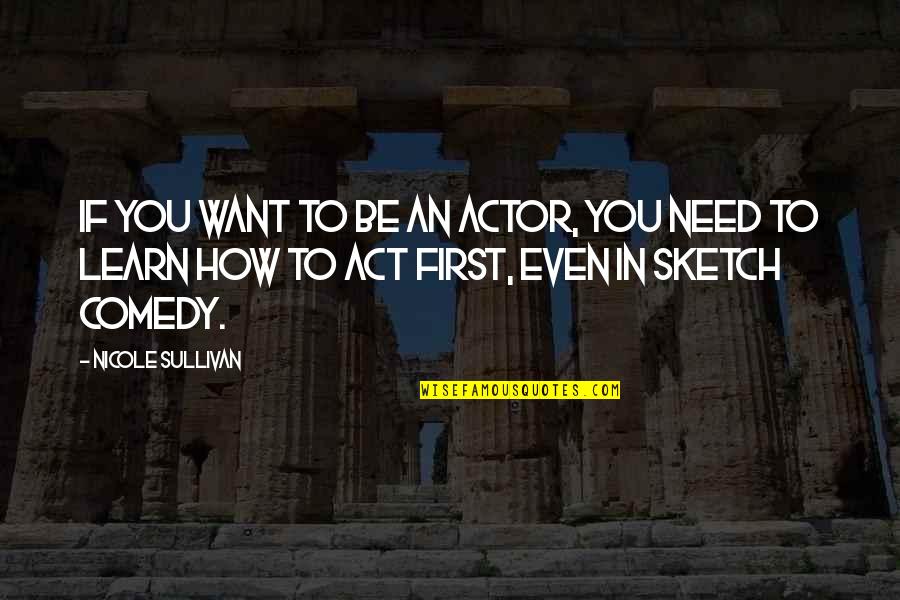 IF YOU WANT TO BE AN ACTOR, YOU NEED TO LEARN HOW TO ACT FIRST, EVEN IN SKETCH COMEDY.

- NICOLE SULLIVAN

WISEFAMOUSQUOTES.COM